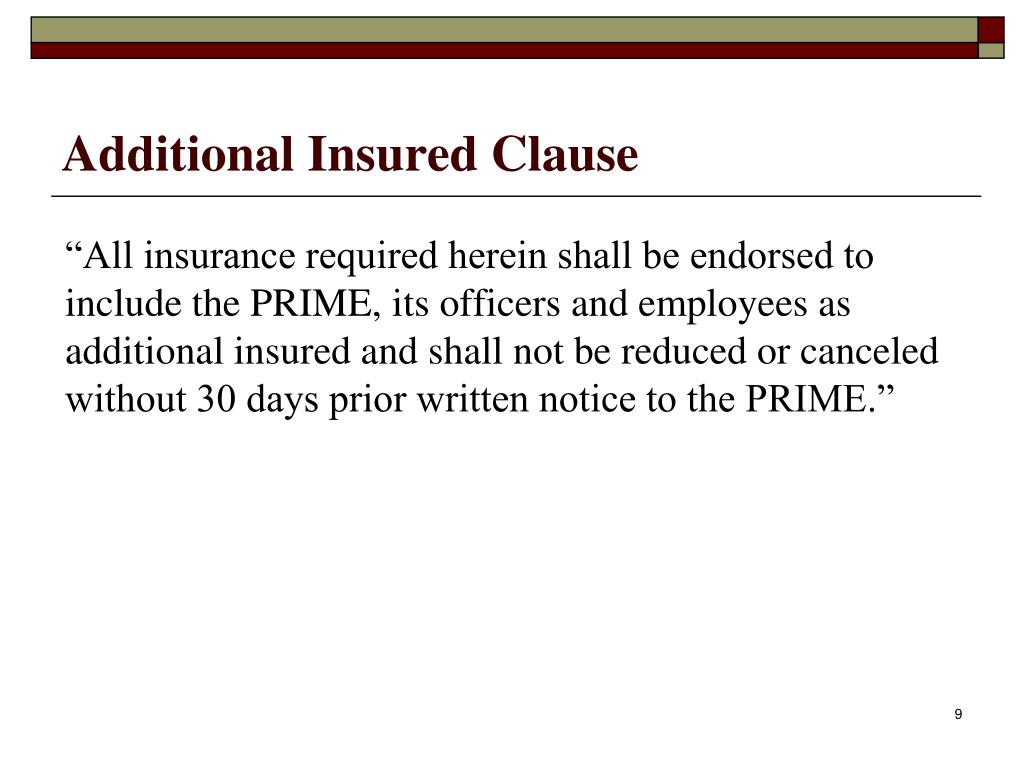 Additional Insured Clause

“All insurance required herein shall be endorsed to include the PRIME, its officers and employees as additional insured and shall not be reduced or canceled without 30 days prior written notice to the PRIME.”

9